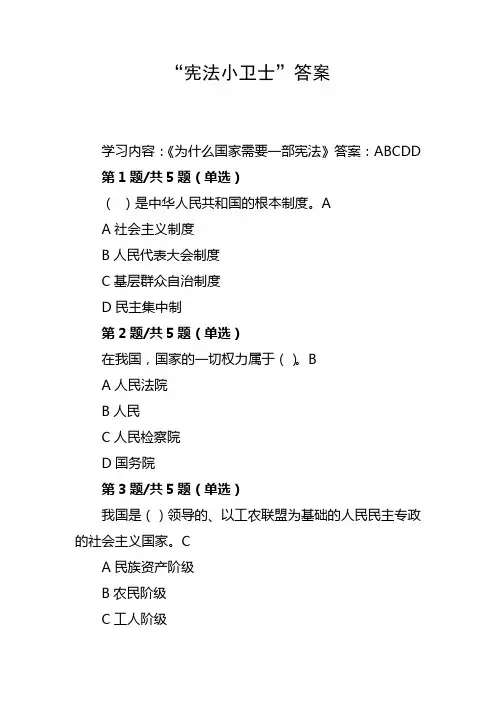 “宪法小卫士”答案

学习内容：《为什么国家需要一部宪法》答案：ABCDD

第 1 题/共 5 题（单选）

（ ）是中华人民共和国的根本制度。A

A 社会主义制度

B 人民代表大会制度

C 基层群众自治制度

D 民主集中制

第 2 题/共 5 题（单选）

在我国，国家的一切权力属于（ ）。B

A 人民法院

B 人民

C 人民检察院

D 国务院

第 3 题/共 5 题（单选）

我国是（ ）领导的、以工农联盟为基础的人民民主专政的社会主义国家。C

A 民族资产阶级

B 农民阶级

C 工人阶级